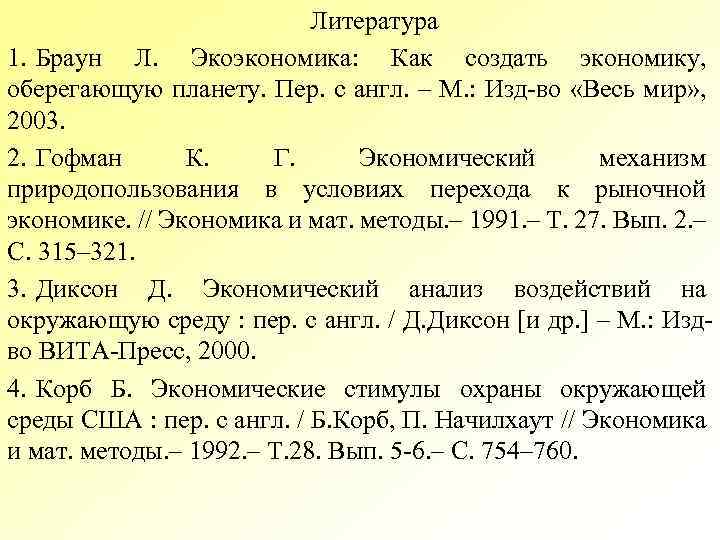 Литература

1. Браун Л. Экоэкономика: Как создать экономику, оберегающую планету. Пер. с англ. – М.: Изд-во «Весь мир», 2003.

2. Гофман К. Г. Экономический механизм природопользования в условиях перехода к рыночной экономике. // Экономика и мат. методы.– 1991.– Т. 27. Вып. 2.– С. 315–321.

3. Диксон Д. Экономический анализ воздействий на окружающую среду : пер. с англ. / Д.Диксон [и др.] – М.: Изд-во ВИТА-Пресс, 2000.

4. Корб Б. Экономические стимулы охраны окружающей среды США : пер. с англ. / Б.Корб, П. Начилхаут // Экономика и мат. методы.– 1992.– Т.28. Вып. 5-6.– С. 754–760.